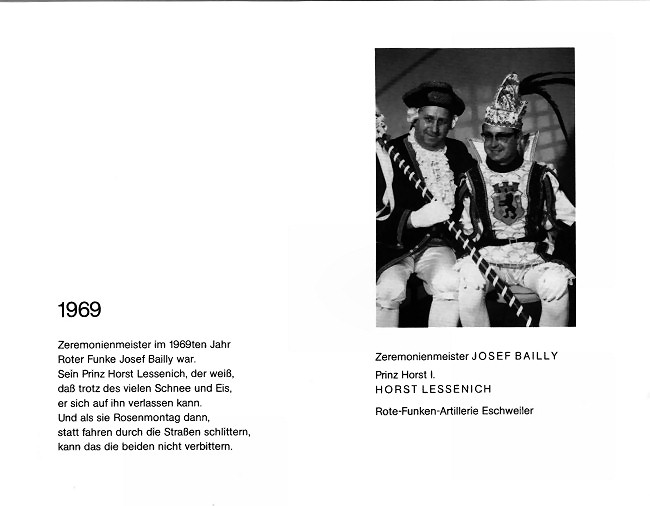 1969

Zeremonienmeister im 1969ten Jahr
Roter Funke Josef Bailly war.
Sein Prinz Horst Lessenich, der weiß,
daß trotz des vielen Schnee und Eis,
er sich auf ihn verlassen kann.
Und als sie Rosenmontag dann,
statt fahren durch die Straßen schlittern,
kann das die beiden nicht verbittern.

Zeremonienmeister JOSEF BAILLY
Prinz Horst I.
HORST LESSENICH

Rote-Funken-Artillerie Eschweiler